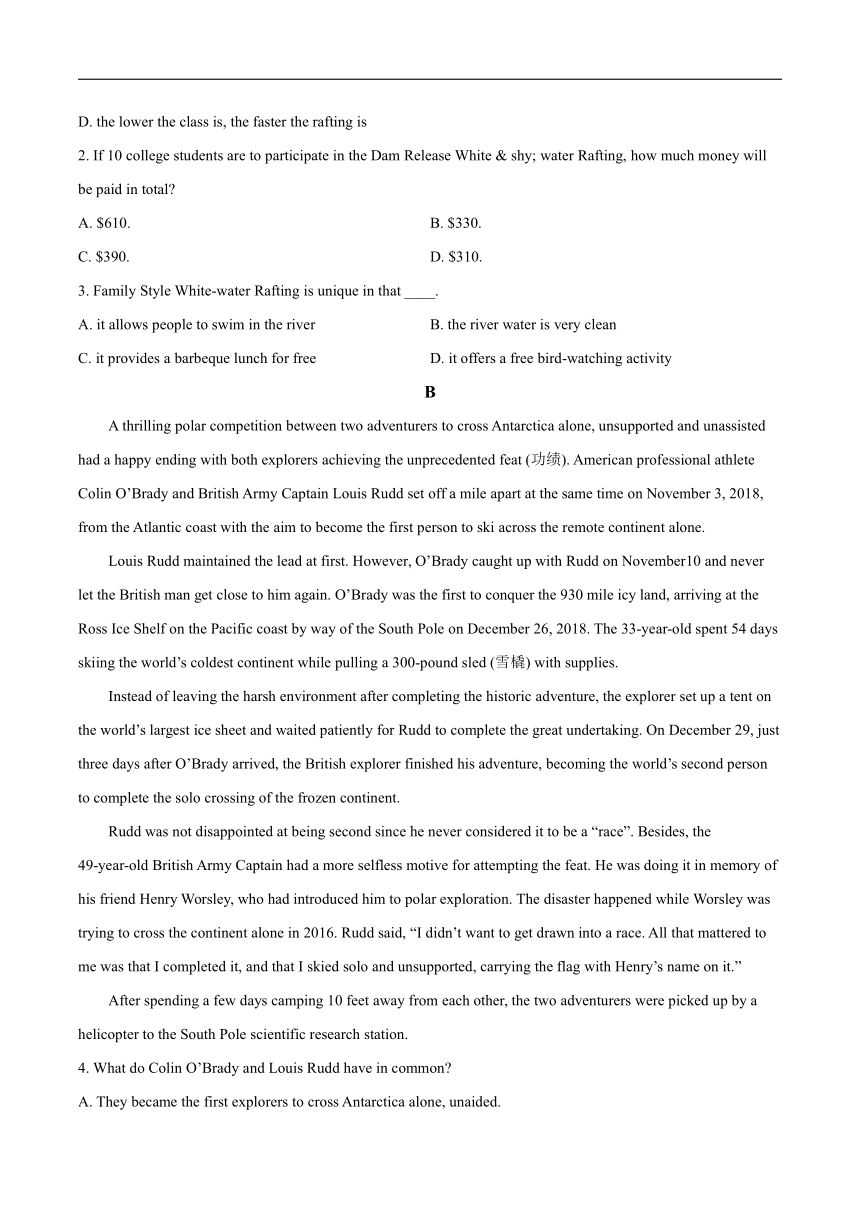 D. the lower the class is, the faster the rafting is

2. If 10 college students are to participate in the Dam Release White & shy; water Rafting, how much money will be paid in total?

A. $610.

B. $330.

C. $390.

D. $310.

3. Family Style White-water Rafting is unique in that ____.

A. it allows people to swim in the river

B. the river water is very clean

C. it provides a barbeque lunch for free

D. it offers a free bird-watching activity

B

A thrilling polar competition between two adventurers to cross Antarctica alone, unsupported and unassisted had a happy ending with both explorers achieving the unprecedented feat (功绩). American professional athlete Colin O’Brady and British Army Captain Louis Rudd set off a mile apart at the same time on November 3, 2018, from the Atlantic coast with the aim to become the first person to ski across the remote continent alone.

Louis Rudd maintained the lead at first. However, O’Brady caught up with Rudd on November10 and never let the British man get close to him again. O’Brady was the first to conquer the 930 mile icy land, arriving at the Ross Ice Shelf on the Pacific coast by way of the South Pole on December 26, 2018. The 33-year-old spent 54 days skiing the world’s coldest continent while pulling a 300-pound sled (雪橇) with supplies.

Instead of leaving the harsh environment after completing the historic adventure, the explorer set up a tent on the world’s largest ice sheet and waited patiently for Rudd to complete the great undertaking. On December 29, just three days after O’Brady arrived, the British explorer finished his adventure, becoming the world’s second person to complete the solo crossing of the frozen continent.

Rudd was not disappointed at being second since he never considered it to be a “race”. Besides, the 49-year-old British Army Captain had a more selfless motive for attempting the feat. He was doing it in memory of his friend Henry Worsley, who had introduced him to polar exploration. The disaster happened while Worsley was trying to cross the continent alone in 2016. Rudd said, “I didn’t want to get drawn into a race. All that mattered to me was that I completed it, and that I skied solo and unsupported, carrying the flag with Henry’s name on it.”

After spending a few days camping 10 feet away from each other, the two adventurers were picked up by a helicopter to the South Pole scientific research station.

4. What do Colin O’Brady and Louis Rudd have in common?

A. They became the first explorers to cross Antarctica alone, unaided.